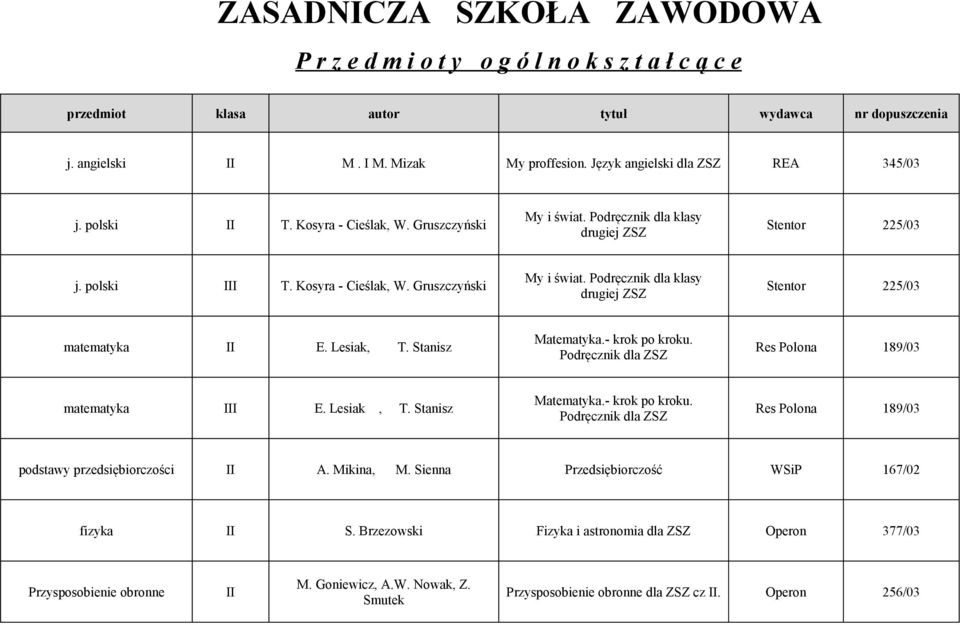 ZASADNICZA SZKOŁA ZAWODOWA

Przedmioty ogólnokształcące

| przedmiot | klasa | autor | tytuł | wydawca | nr dopuszczenia |
|---|---|---|---|---|---|
| j. angielski | II | M . I M. Mizak | My proffesion. Język angielski dla ZSZ | REA | 345/03 |
| j. polski | II | T. Kosyra - Cieślak, W. Gruszczyński | My i świat. Podręcznik dla klasy drugiej ZSZ | Stentor | 225/03 |
| j. polski | III | T. Kosyra - Cieślak, W. Gruszczyński | My i świat. Podręcznik dla klasy drugiej ZSZ | Stentor | 225/03 |
| matematyka | II | E. Lesiak, T. Stanisz | Matematyka.- krok po kroku. Podręcznik dla ZSZ | Res Polona | 189/03 |
| matematyka | III | E. Lesiak , T. Stanisz | Matematyka.- krok po kroku. Podręcznik dla ZSZ | Res Polona | 189/03 |
| podstawy przedsiębiorczości | II | A. Mikina, M. Sienna | Przedsiębiorczość | WSiP | 167/02 |
| fizyka | II | S. Brzezowski | Fizyka i astronomia dla ZSZ | Operon | 377/03 |
| Przysposobienie obronne | II | M. Goniewicz, A.W. Nowak, Z. Smutek | Przysposobienie obronne dla ZSZ cz II. | Operon | 256/03 |